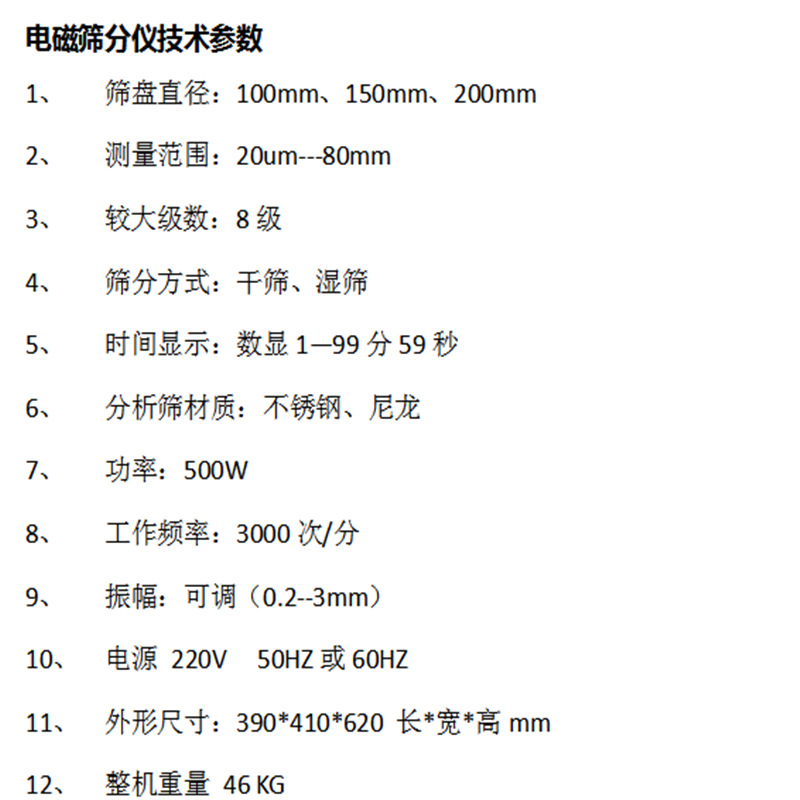 电磁筛分仪技术参数

1、 筛盘直径：100mm、150mm、200mm

2、 测量范围：20um---80mm

3、 较大级数：8 级

4、 筛分方式：干筛、湿筛

5、 时间显示：数显 1—99 分 59 秒

6、 分析筛材质：不锈钢、尼龙

7、 功率：500W

8、 工作频率：3000 次/分

9、 振幅：可调（0.2--3mm）

10、 电源 220V 50HZ 或 60HZ

11、 外形尺寸：390*410*620 长*宽*高 mm

12、 整机重量 46 KG